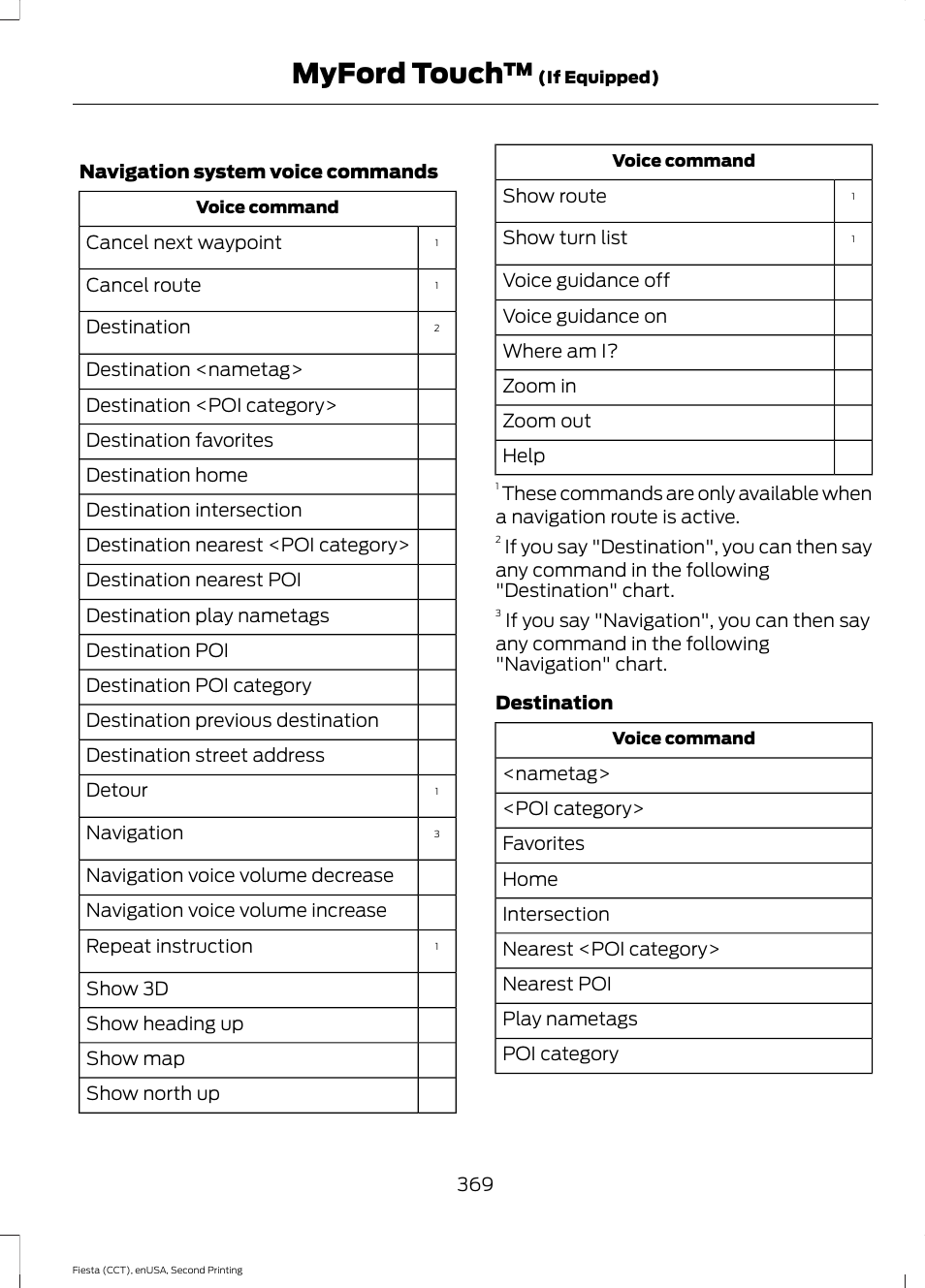 MyFord Touch™ (If Equipped)

Navigation system voice commands

| Voice command | |
|---|---|
| Cancel next waypoint | 1 |
| Cancel route | 1 |
| Destination | 2 |
| Destination <nametag> | |
| Destination <POI category> | |
| Destination favorites | |
| Destination home | |
| Destination intersection | |
| Destination nearest <POI category> | |
| Destination nearest POI | |
| Destination play nametags | |
| Destination POI | |
| Destination POI category | |
| Destination previous destination | |
| Destination street address | |
| Detour | 1 |
| Navigation | 3 |
| Navigation voice volume decrease | |
| Navigation voice volume increase | |
| Repeat instruction | 1 |
| Show 3D | |
| Show heading up | |
| Show map | |
| Show north up | |

| Voice command | |
|---|---|
| Show route | 1 |
| Show turn list | 1 |
| Voice guidance off | |
| Voice guidance on | |
| Where am I? | |
| Zoom in | |
| Zoom out | |
| Help | |

$^1$ These commands are only available when a navigation route is active.

$^2$ If you say "Destination", you can then say any command in the following "Destination" chart.

$^3$ If you say "Navigation", you can then say any command in the following "Navigation" chart.

Destination

| Voice command |
|---|
| <nametag> |
| <POI category> |
| Favorites |
| Home |
| Intersection |
| Nearest <POI category> |
| Nearest POI |
| Play nametags |
| POI category |

369

Fiesta (CCT), enUSA, Second Printing